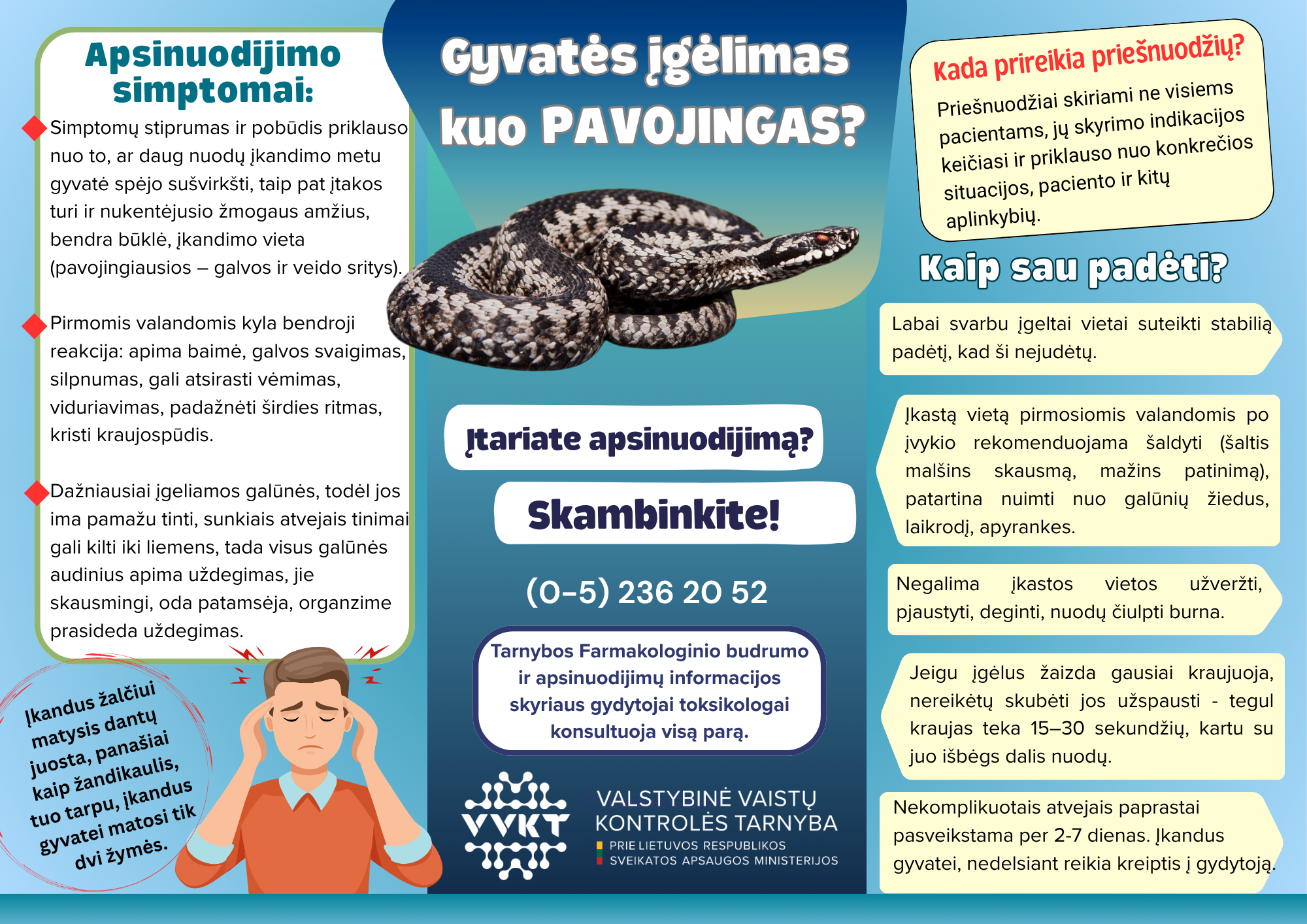 Apsinuodijimo simptomai:

Simptomų stiprumas ir pobūdis priklauso nuo to, ar daug nuodų įkandimo metu gyvatė spėjo sušvirkšti, taip pat įtakos turi ir nukentėjusio žmogaus amžius, bendra būklė, įkandimo vieta (pavojingiausios – galvos ir veido sritys).

Pirmomis valandomis kyla bendroji reakcija: apima baimė, galvos svaigimas, silpnumas, gali atsirasti vėmimas, viduriavimas, padažnėti širdies ritmas, kristi kraujospūdis.

Dažniausiai įgeliamos galūnės, todėl jos ima pamažu tinti, sunkiais atvejais tinimai gali kilti iki liemens, tada visus galūnės audinius apima uždegimas, jie skausmingi, oda patamsėja, organzime prasideda uždegimas.

Įkandus žalčiui matysis dantų juosta, panašiai kaip žandikaulis, tuo tarpu, įkandus gyvatei matosi tik dvi žymės.

Gyvatės įgėlimas kuo PAVOJINGAS?

Įtariate apsinuodijimą?

Skambinkite!

(0-5) 236 20 52

Tarnybos Farmakologinio budrumo ir apsinuodijimų informacijos skyriaus gydytojai toksikologai konsultuoja visą parą.

VVKT VALSTYBINĖ VAISTŲ KONTROLĖS TARNYBA PRIE LIETUVOS RESPUBLIKOS SVEIKATOS APSAUGOS MINISTERIJOS

Kada prireikia priešnuodžių?

Priešnuodžiai skiriami ne visiems pacientams, jų skyrimo indikacijos keičiasi ir priklauso nuo konkrečios situacijos, paciento ir kitų aplinkybių.

Kaip sau padėti?

Labai svarbu įgeltai vietai suteikti stabilią padėtį, kad ši nejudėtų.

Įkastą vietą pirmosiomis valandomis po įvykio rekomenduojama šaldyti (šaltis malšins skausmą, mažins patinimą), patartina nuimti nuo galūnių žiedus, laikrodį, apyrankes.

Negalima įkastos vietos užveržti, pjaustyti, deginti, nuodų čiulpti burna.

Jeigu įgėlus žaizda gausiai kraujuoja, nereikėtų skubėti jos užspausti - tegul kraujas teka 15–30 sekundžių, kartu su juo išbėgs dalis nuodų.

Nekomplikuotais atvejais paprastai pasveikstama per 2-7 dienas. Įkandus gyvatei, nedelsiant reikia kreiptis į gydytoją.